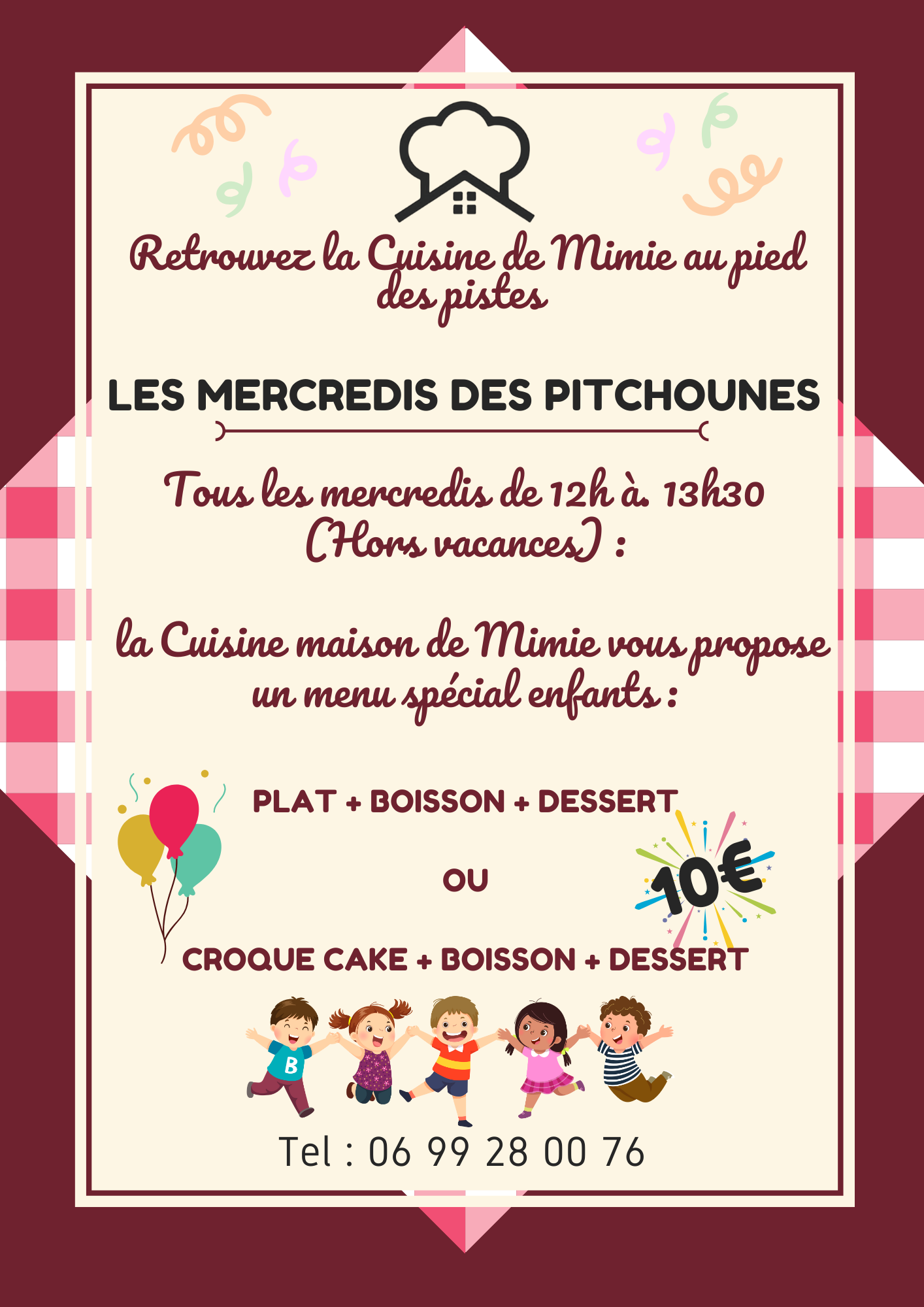 Retrouvez la Cuisine de Mimie au pied des pistes

LES MERCREDIS DES PITCHOUNES

Tous les mercredis de 12h à. 13h30 (Hors vacances) :

la Cuisine maison de Mimie vous propose un menu spécial enfants :

PLAT + BOISSON + DESSERT

OU

10€

CROQUE CAKE + BOISSON + DESSERT

B

Tel : 06 99 28 00 76